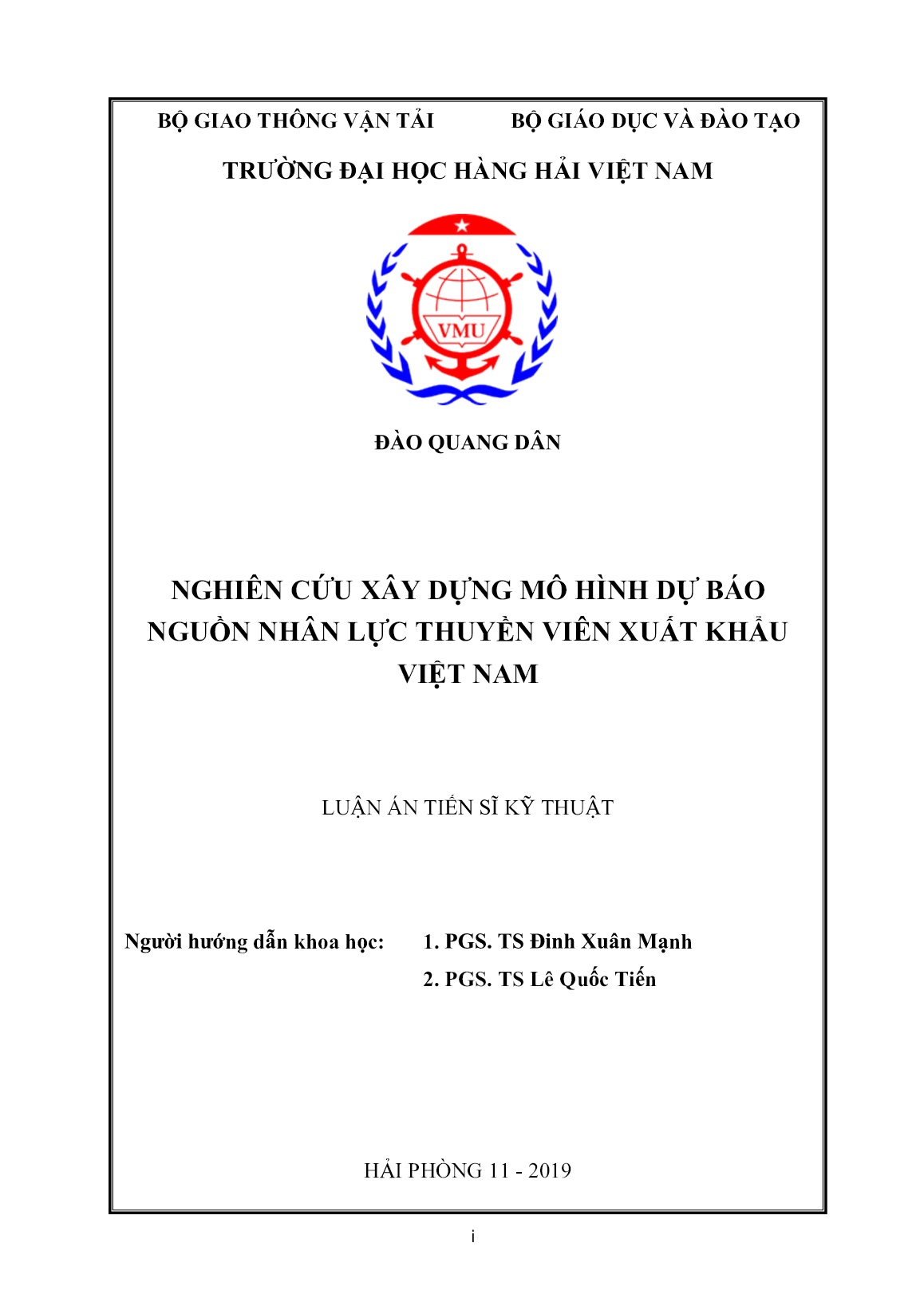 BỘ GIAO THÔNG VẬN TẢI

BỘ GIÁO DỤC VÀ ĐÀO TẠO

TRƯỜNG ĐẠI HỌC HÀNG HẢI VIỆT NAM

VMU

ĐÀO QUANG DÂN

NGHIÊN CỨU XÂY DỰNG MÔ HÌNH DỰ BÁO NGUỒN NHÂN LỰC THUYỀN VIÊN XUẤT KHẨU VIỆT NAM

LUẬN ÁN TIẾN SĨ KỸ THUẬT

Người hướng dẫn khoa học: 1. PGS. TS Đinh Xuân Mạnh

2. PGS. TS Lê Quốc Tiến

HẢI PHÒNG 11 - 2019

i